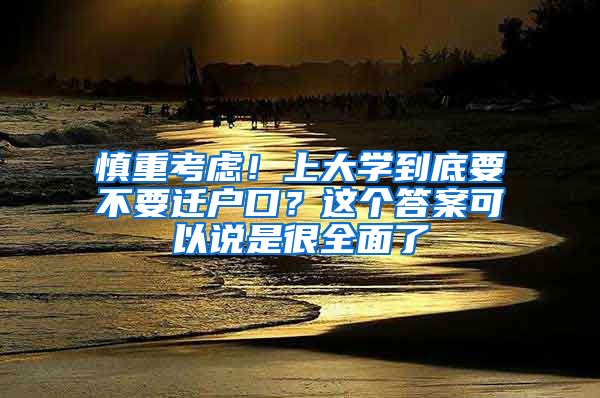 慎重考虑！上大学到底要不要迁户口？这个答案可以说是很全面了